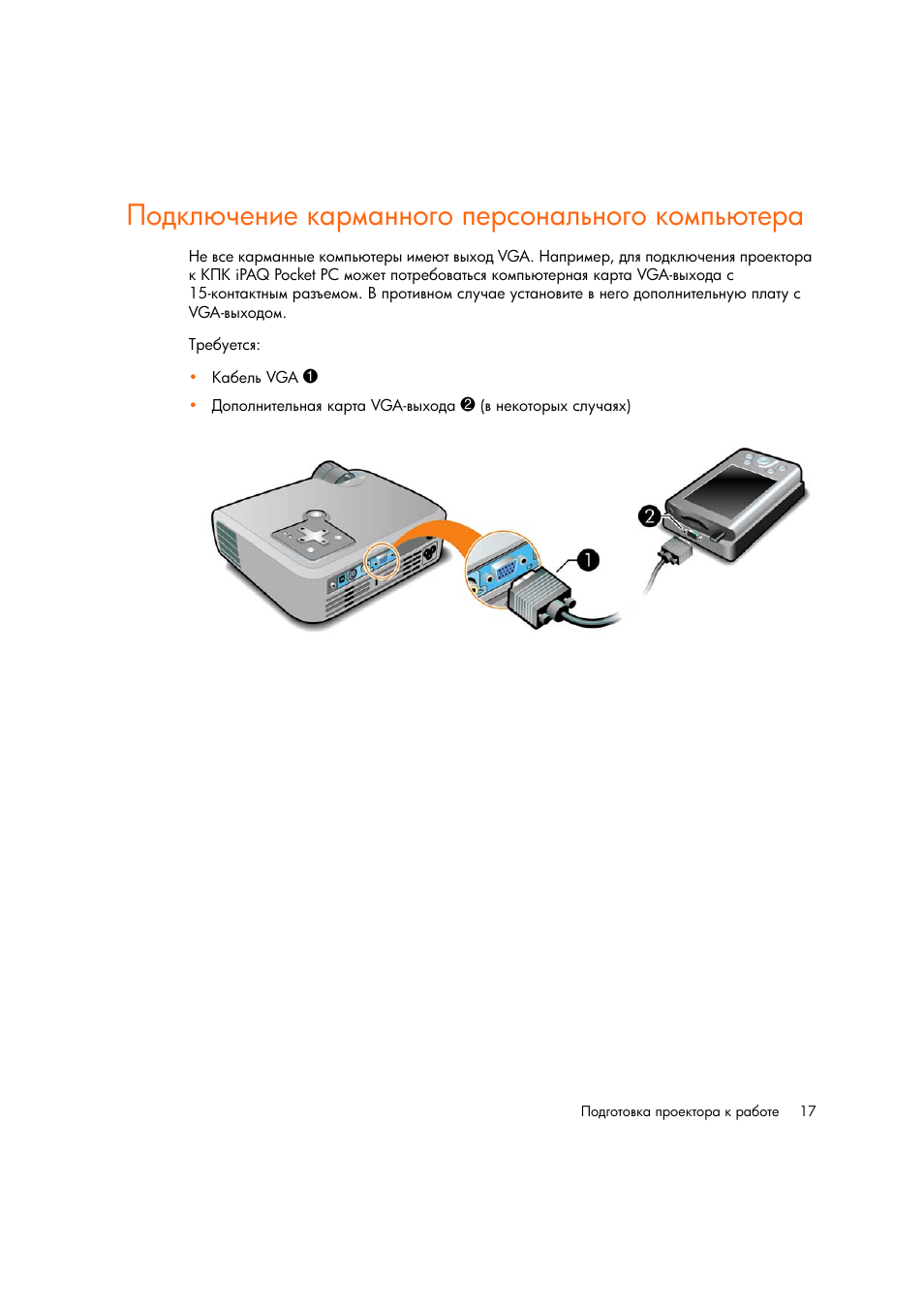 Подключение карманного персонального компьютера

Не все карманные компьютеры имеют выход VGA. Например, для подключения проектора к КПК iPAQ Pocket PC может потребоваться компьютерная карта VGA-выхода с 15-контактным разъемом. В противном случае установите в него дополнительную плату с VGA-выходом.

Требуется:

• Кабель VGA ❶
• Дополнительная карта VGA-выхода ❷ (в некоторых случаях)

❷
❶

Подготовка проектора к работе 17